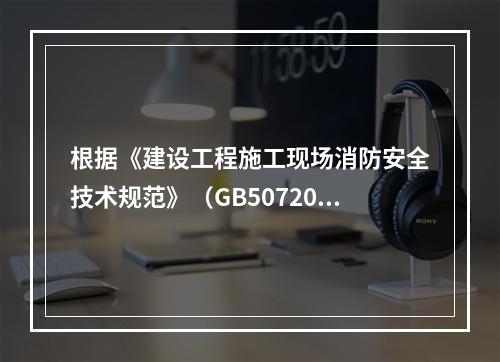 11:58:59

根据《建设工程施工现场消防安全技术规范》（GB50720...

SONY